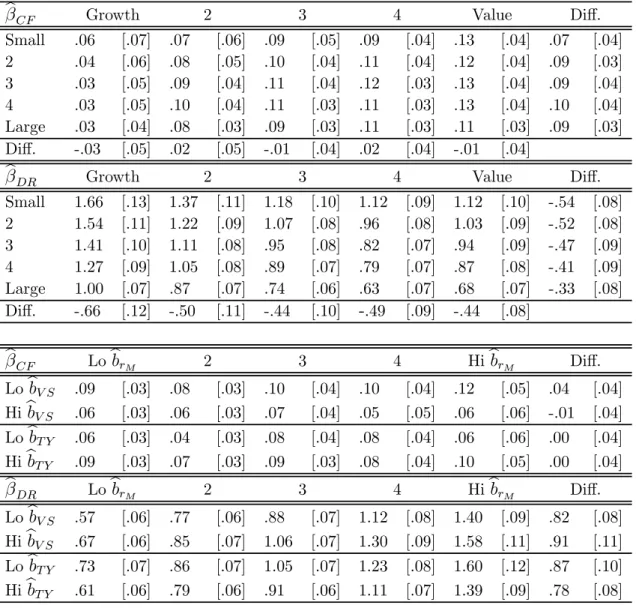 | $\widehat{\beta}_{CF}$ | Growth | | 2 | | 3 | | 4 | | Value | | Diff. | |
|---|---|---|---|---|---|---|---|---|---|---|---|---|
| Small | .06 | [.07] | .07 | [.06] | .09 | [.05] | .09 | [.04] | .13 | [.04] | .07 | [.04] |
| 2 | .04 | [.06] | .08 | [.05] | .10 | [.04] | .11 | [.04] | .12 | [.04] | .09 | [.03] |
| 3 | .03 | [.05] | .09 | [.04] | .11 | [.04] | .12 | [.03] | .13 | [.04] | .09 | [.04] |
| 4 | .03 | [.05] | .10 | [.04] | .11 | [.03] | .11 | [.03] | .13 | [.04] | .10 | [.04] |
| Large | .03 | [.04] | .08 | [.03] | .09 | [.03] | .11 | [.03] | .11 | [.03] | .09 | [.03] |
| Diff. | -.03 | [.05] | .02 | [.05] | -.01 | [.04] | .02 | [.04] | -.01 | [.04] | | |

| $\widehat{\beta}_{DR}$ | Growth | | 2 | | 3 | | 4 | | Value | | Diff. | |
|---|---|---|---|---|---|---|---|---|---|---|---|---|
| Small | 1.66 | [.13] | 1.37 | [.11] | 1.18 | [.10] | 1.12 | [.09] | 1.12 | [.10] | -.54 | [.08] |
| 2 | 1.54 | [.11] | 1.22 | [.09] | 1.07 | [.08] | .96 | [.08] | 1.03 | [.09] | -.52 | [.08] |
| 3 | 1.41 | [.10] | 1.11 | [.08] | .95 | [.08] | .82 | [.07] | .94 | [.09] | -.47 | [.09] |
| 4 | 1.27 | [.09] | 1.05 | [.08] | .89 | [.07] | .79 | [.07] | .87 | [.08] | -.41 | [.09] |
| Large | 1.00 | [.07] | .87 | [.07] | .74 | [.06] | .63 | [.07] | .68 | [.07] | -.33 | [.08] |
| Diff. | -.66 | [.12] | -.50 | [.11] | -.44 | [.10] | -.49 | [.09] | -.44 | [.08] | | |

| $\widehat{\beta}_{CF}$ | Lo $\widehat{b}_{r_M}$ | | 2 | | 3 | | 4 | | Hi $\widehat{b}_{r_M}$ | | Diff. | |
|---|---|---|---|---|---|---|---|---|---|---|---|---|
| Lo $\widehat{b}_{VS}$ | .09 | [.03] | .08 | [.03] | .10 | [.04] | .10 | [.04] | .12 | [.05] | .04 | [.04] |
| Hi $\widehat{b}_{VS}$ | .06 | [.03] | .06 | [.03] | .07 | [.04] | .05 | [.05] | .06 | [.06] | -.01 | [.04] |
| Lo $\widehat{b}_{TY}$ | .06 | [.03] | .04 | [.03] | .08 | [.04] | .08 | [.04] | .06 | [.06] | .00 | [.04] |
| Hi $\widehat{b}_{TY}$ | .09 | [.03] | .07 | [.03] | .09 | [.03] | .08 | [.04] | .10 | [.05] | .00 | [.04] |

| $\widehat{\beta}_{DR}$ | Lo $\widehat{b}_{r_M}$ | | 2 | | 3 | | 4 | | Hi $\widehat{b}_{r_M}$ | | Diff. | |
|---|---|---|---|---|---|---|---|---|---|---|---|---|
| Lo $\widehat{b}_{VS}$ | .57 | [.06] | .77 | [.06] | .88 | [.07] | 1.12 | [.08] | 1.40 | [.09] | .82 | [.08] |
| Hi $\widehat{b}_{VS}$ | .67 | [.06] | .85 | [.07] | 1.06 | [.07] | 1.30 | [.09] | 1.58 | [.11] | .91 | [.11] |
| Lo $\widehat{b}_{TY}$ | .73 | [.07] | .86 | [.07] | 1.05 | [.07] | 1.23 | [.08] | 1.60 | [.12] | .87 | [.10] |
| Hi $\widehat{b}_{TY}$ | .61 | [.06] | .79 | [.06] | .91 | [.06] | 1.11 | [.07] | 1.39 | [.09] | .78 | [.08] |